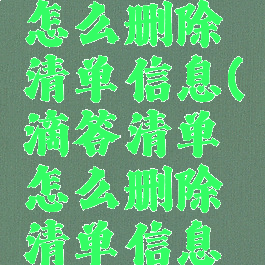 怎么删除清单信息(滴答清单怎么删除清单信息